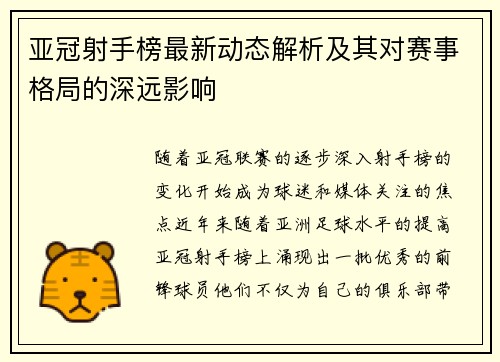 亚冠射手榜最新动态解析及其对赛事格局的深远影响

随着亚冠联赛的逐步深入射手榜的变化开始成为球迷和媒体关注的焦点近年来随着亚洲足球水平的提高亚冠射手榜上涌现出一批优秀的前锋球员他们不仅为自己的俱乐部带